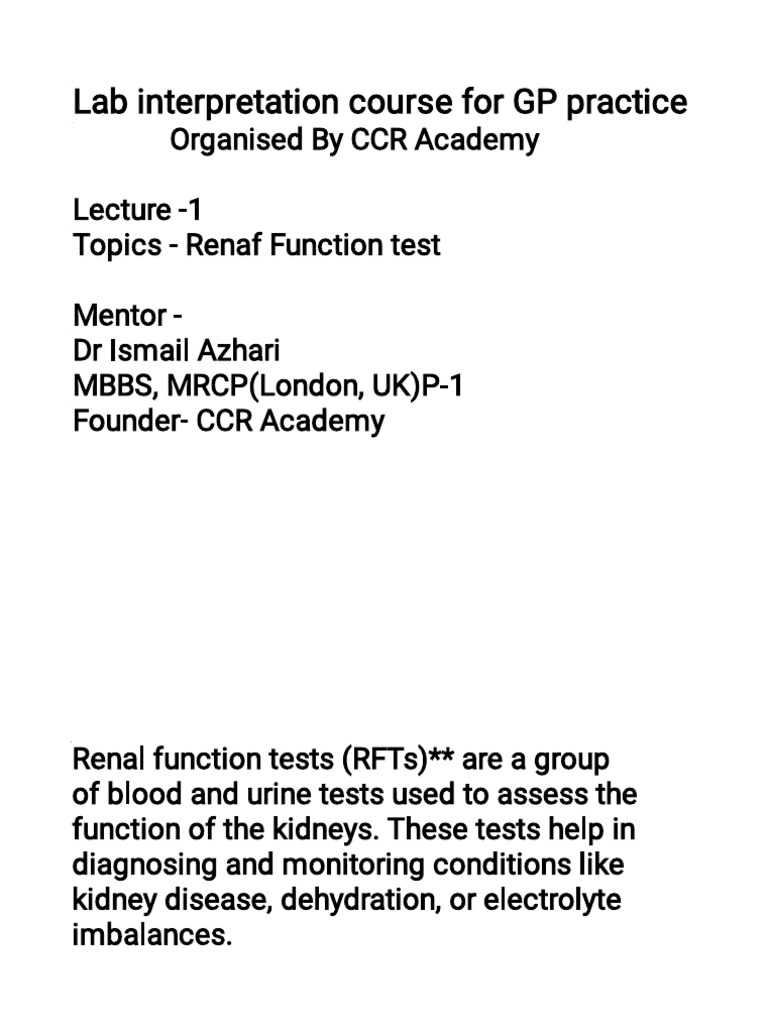 Lab interpretation course for GP practice
Organised By CCR Academy

Lecture -1
Topics - Renaf Function test

Mentor -
Dr Ismail Azhari
MBBS, MRCP(London, UK)P-1
Founder- CCR Academy

Renal function tests (RFTs)** are a group of blood and urine tests used to assess the function of the kidneys. These tests help in diagnosing and monitoring conditions like kidney disease, dehydration, or electrolyte imbalances.